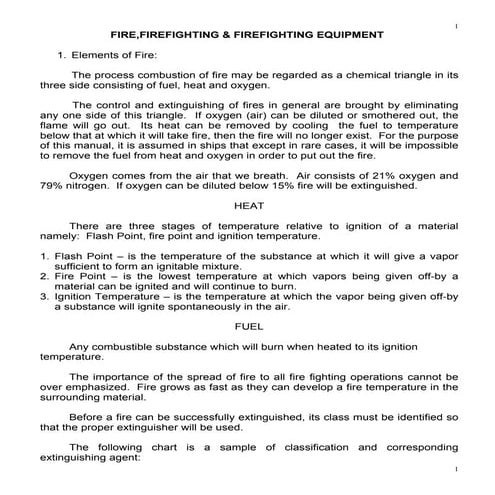 1

FIRE,FIREFIGHTING & FIREFIGHTING EQUIPMENT

1. Elements of Fire:

The process combustion of fire may be regarded as a chemical triangle in its three side consisting of fuel, heat and oxygen.

The control and extinguishing of fires in general are brought by eliminating any one side of this triangle. If oxygen (air) can be diluted or smothered out, the flame will go out. Its heat can be removed by cooling the fuel to temperature below that at which it will take fire, then the fire will no longer exist. For the purpose of this manual, it is assumed in ships that except in rare cases, it will be impossible to remove the fuel from heat and oxygen in order to put out the fire.

Oxygen comes from the air that we breath. Air consists of 21% oxygen and 79% nitrogen. If oxygen can be diluted below 15% fire will be extinguished.

HEAT

There are three stages of temperature relative to ignition of a material namely: Flash Point, fire point and ignition temperature.

1. Flash Point – is the temperature of the substance at which it will give a vapor sufficient to form an ignitable mixture.
2. Fire Point – is the lowest temperature at which vapors being given off-by a material can be ignited and will continue to burn.
3. Ignition Temperature – is the temperature at which the vapor being given off-by a substance will ignite spontaneously in the air.

FUEL

Any combustible substance which will burn when heated to its ignition temperature.

The importance of the spread of fire to all fire fighting operations cannot be over emphasized. Fire grows as fast as they can develop a fire temperature in the surrounding material.

Before a fire can be successfully extinguished, its class must be identified so that the proper extinguisher will be used.

The following chart is a sample of classification and corresponding extinguishing agent:

1